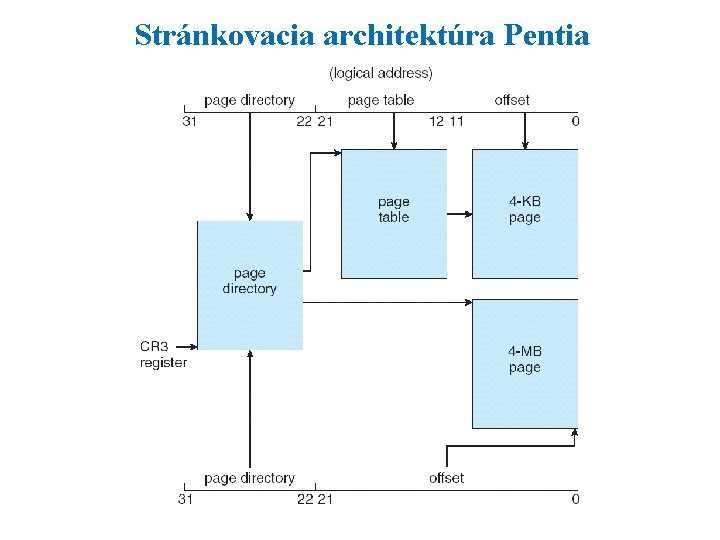 Stránkovacia architektúra Pentia

(logical address)

page directory
page table
offset

31
22 21
12 11
0

page table

4-KB page

page directory

CR3 register

4-MB page

page directory
offset

31
22 21
0